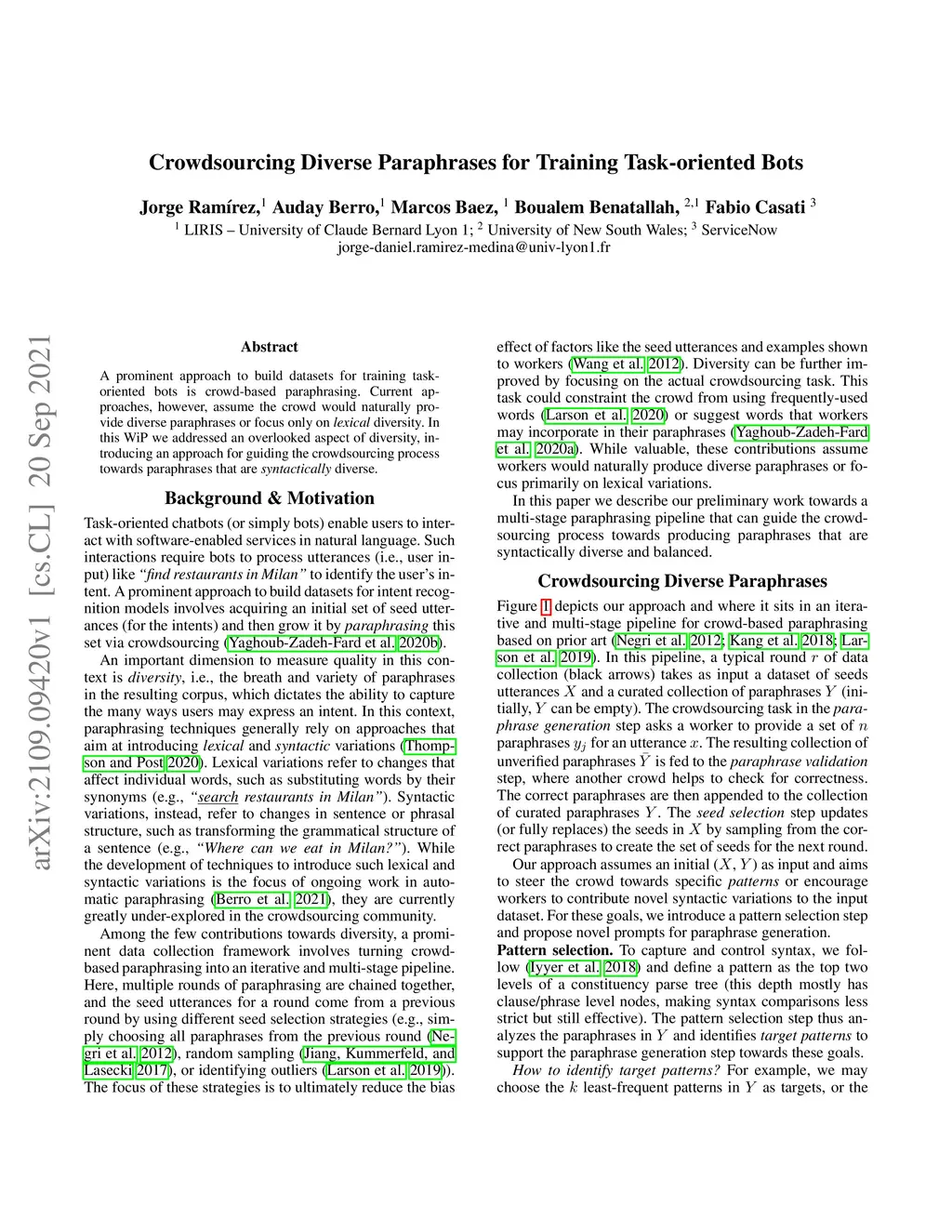 Crowdsourcing Diverse Paraphrases for Training Task-oriented Bots

Jorge Ramírez,$^1$ Auday Berro,$^1$ Marcos Baez, $^1$ Boualem Benatallah, $^{2,1}$ Fabio Casati $^3$
$^1$ LIRIS – University of Claude Bernard Lyon 1; $^2$ University of New South Wales; $^3$ ServiceNow
jorge-daniel.ramirez-medina@univ-lyon1.fr

arXiv:2109.09420v1 [cs.CL] 20 Sep 2021

Abstract

A prominent approach to build datasets for training task-oriented bots is crowd-based paraphrasing. Current approaches, however, assume the crowd would naturally provide diverse paraphrases or focus only on lexical diversity. In this WiP we addressed an overlooked aspect of diversity, introducing an approach for guiding the crowdsourcing process towards paraphrases that are syntactically diverse.

Background & Motivation

Task-oriented chatbots (or simply bots) enable users to interact with software-enabled services in natural language. Such interactions require bots to process utterances (i.e., user input) like "find restaurants in Milan" to identify the user's intent. A prominent approach to build datasets for intent recognition models involves acquiring an initial set of seed utterances (for the intents) and then grow it by paraphrasing this set via crowdsourcing (Yaghoub-Zadeh-Fard et al. 2020b).

An important dimension to measure quality in this context is diversity, i.e., the breath and variety of paraphrases in the resulting corpus, which dictates the ability to capture the many ways users may express an intent. In this context, paraphrasing techniques generally rely on approaches that aim at introducing lexical and syntactic variations (Thompson and Post 2020). Lexical variations refer to changes that affect individual words, such as substituting words by their synonyms (e.g., "search restaurants in Milan"). Syntactic variations, instead, refer to changes in sentence or phrasal structure, such as transforming the grammatical structure of a sentence (e.g., "Where can we eat in Milan?"). While the development of techniques to introduce such lexical and syntactic variations is the focus of ongoing work in automatic paraphrasing (Berro et al. 2021), they are currently greatly under-explored in the crowdsourcing community.

Among the few contributions towards diversity, a prominent data collection framework involves turning crowd-based paraphrasing into an iterative and multi-stage pipeline. Here, multiple rounds of paraphrasing are chained together, and the seed utterances for a round come from a previous round by using different seed selection strategies (e.g., simply choosing all paraphrases from the previous round (Negri et al. 2012), random sampling (Jiang, Kummerfeld, and Lasecki 2017), or identifying outliers (Larson et al. 2019)). The focus of these strategies is to ultimately reduce the bias effect of factors like the seed utterances and examples shown to workers (Wang et al. 2012). Diversity can be further improved by focusing on the actual crowdsourcing task. This task could constraint the crowd from using frequently-used words (Larson et al. 2020) or suggest words that workers may incorporate in their paraphrases (Yaghoub-Zadeh-Fard et al. 2020a). While valuable, these contributions assume workers would naturally produce diverse paraphrases or focus primarily on lexical variations.

In this paper we describe our preliminary work towards a multi-stage paraphrasing pipeline that can guide the crowdsourcing process towards producing paraphrases that are syntactically diverse and balanced.

Crowdsourcing Diverse Paraphrases

Figure 1 depicts our approach and where it sits in an iterative and multi-stage pipeline for crowd-based paraphrasing based on prior art (Negri et al. 2012; Kang et al. 2018; Larson et al. 2019). In this pipeline, a typical round $r$ of data collection (black arrows) takes as input a dataset of seeds utterances $X$ and a curated collection of paraphrases $Y$ (initially, $Y$ can be empty). The crowdsourcing task in the paraphrase generation step asks a worker to provide a set of $n$ paraphrases $y_j$ for an utterance $x$. The resulting collection of unverified paraphrases $\bar{Y}$ is fed to the paraphrase validation step, where another crowd helps to check for correctness. The correct paraphrases are then appended to the collection of curated paraphrases $Y$. The seed selection step updates (or fully replaces) the seeds in $X$ by sampling from the correct paraphrases to create the set of seeds for the next round.

Our approach assumes an initial $(X, Y)$ as input and aims to steer the crowd towards specific patterns or encourage workers to contribute novel syntactic variations to the input dataset. For these goals, we introduce a pattern selection step and propose novel prompts for paraphrase generation.

Pattern selection. To capture and control syntax, we follow (Iyyer et al. 2018) and define a pattern as the top two levels of a constituency parse tree (this depth mostly has clause/phrase level nodes, making syntax comparisons less strict but still effective). The pattern selection step thus analyzes the paraphrases in $Y$ and identifies target patterns to support the paraphrase generation step towards these goals.

How to identify target patterns? For example, we may choose the $k$ least-frequent patterns in $Y$ as targets, or the